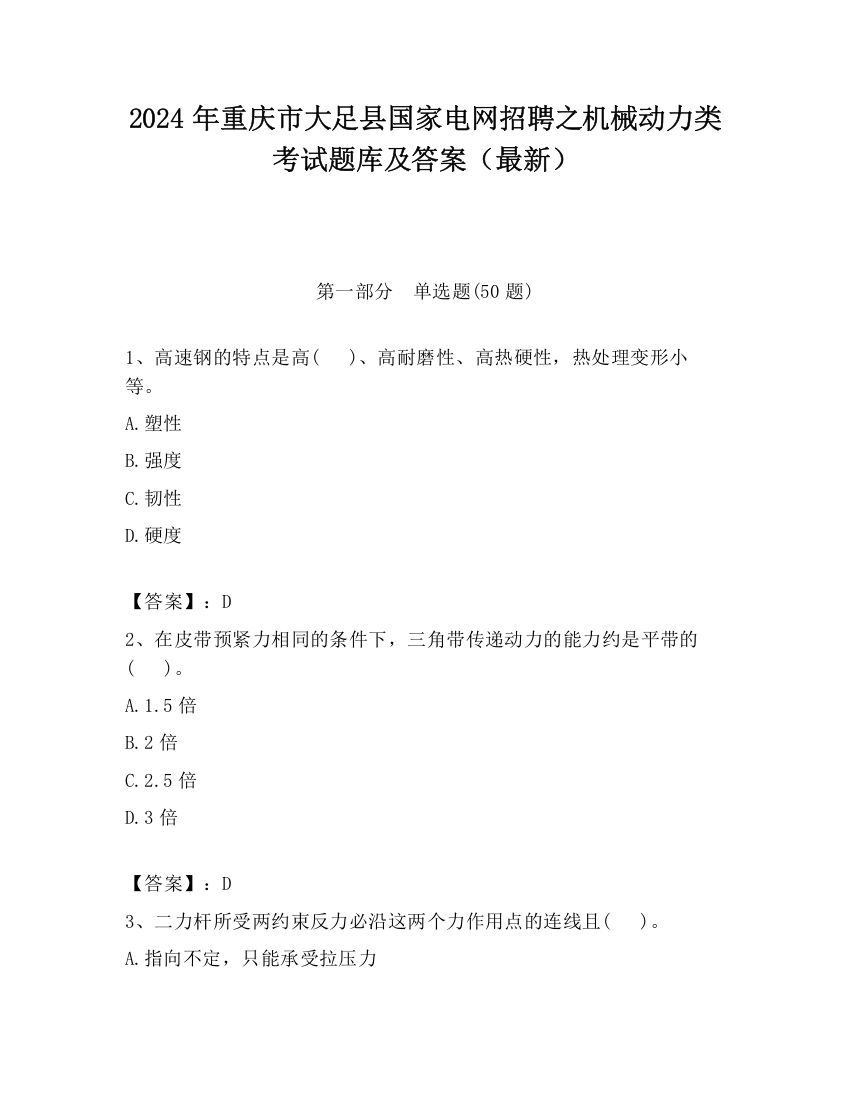 2024 年重庆市大足县国家电网招聘之机械动力类考试题库及答案（最新）

第一部分　单选题(50 题)

1、高速钢的特点是高(　　)、高耐磨性、高热硬性，热处理变形小等。

A.塑性

B.强度

C.韧性

D.硬度

【答案】：D

2、在皮带预紧力相同的条件下，三角带传递动力的能力约是平带的(　　)。

A.1.5 倍

B.2 倍

C.2.5 倍

D.3 倍

【答案】：D

3、二力杆所受两约束反力必沿这两个力作用点的连线且(　　)。

A.指向不定，只能承受拉压力